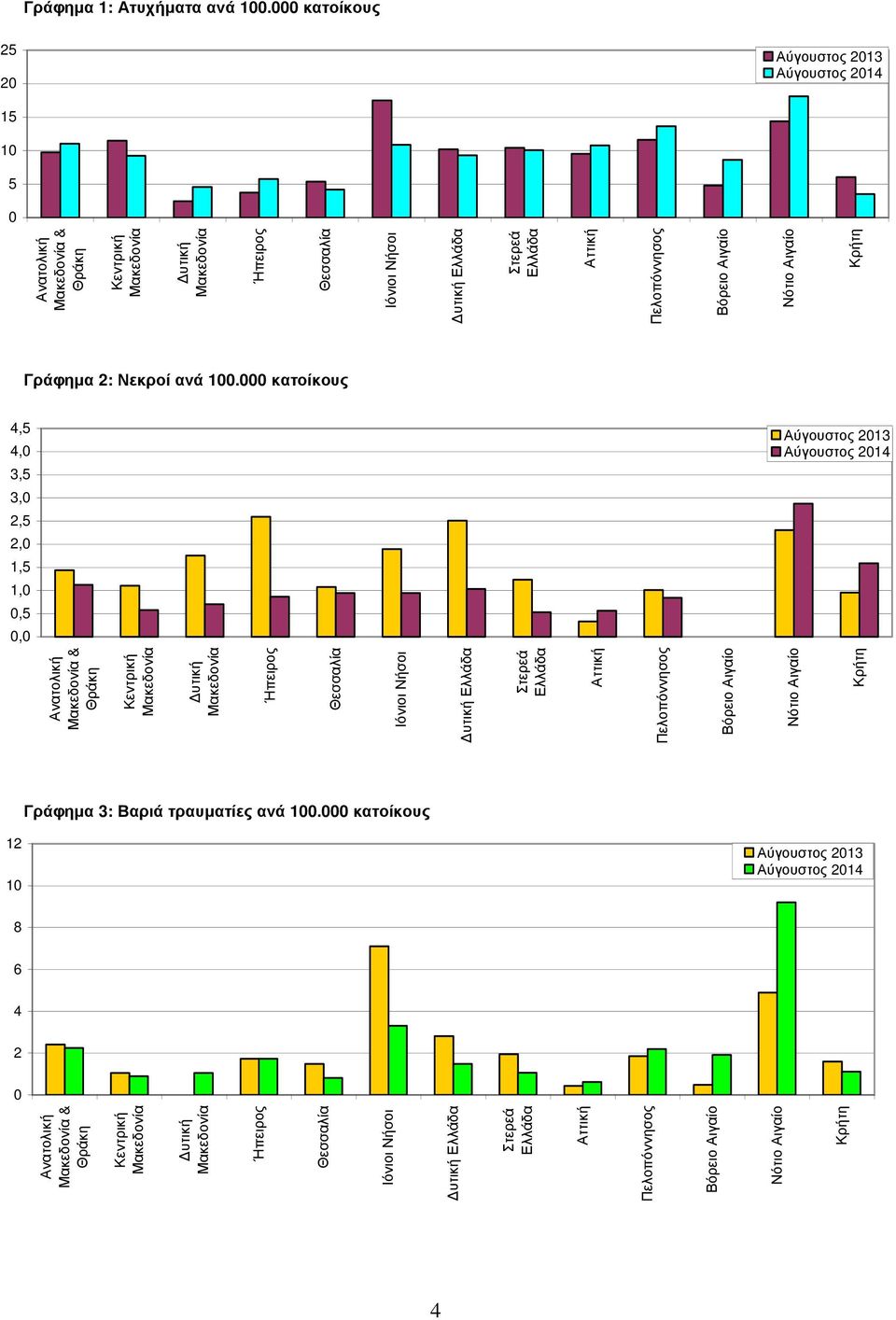 Γράφημα 1: Ατυχήματα ανά 100.000 κατοίκους

25
20
15
10
5
0

Αύγουστος 2013
Αύγουστος 2014

Ανατολική Μακεδονία & Θράκη
Κεντρική Μακεδονία
Δυτική Μακεδονία
Ήπειρος
Θεσσαλία
Ιόνιοι Νήσοι
Δυτική Ελλάδα
Στερεά Ελλάδα
Αττική
Πελοπόννησος
Βόρειο Αιγαίο
Νότιο Αιγαίο
Κρήτη

Γράφημα 2: Νεκροί ανά 100.000 κατοίκους

4,5
4,0
3,5
3,0
2,5
2,0
1,5
1,0
0,5
0,0

Αύγουστος 2013
Αύγουστος 2014

Ανατολική Μακεδονία & Θράκη
Κεντρική Μακεδονία
Δυτική Μακεδονία
Ήπειρος
Θεσσαλία
Ιόνιοι Νήσοι
Δυτική Ελλάδα
Στερεά Ελλάδα
Αττική
Πελοπόννησος
Βόρειο Αιγαίο
Νότιο Αιγαίο
Κρήτη

Γράφημα 3: Βαριά τραυματίες ανά 100.000 κατοίκους

12
10
8
6
4
2
0

Αύγουστος 2013
Αύγουστος 2014

Ανατολική Μακεδονία & Θράκη
Κεντρική Μακεδονία
Δυτική Μακεδονία
Ήπειρος
Θεσσαλία
Ιόνιοι Νήσοι
Δυτική Ελλάδα
Στερεά Ελλάδα
Αττική
Πελοπόννησος
Βόρειο Αιγαίο
Νότιο Αιγαίο
Κρήτη

4